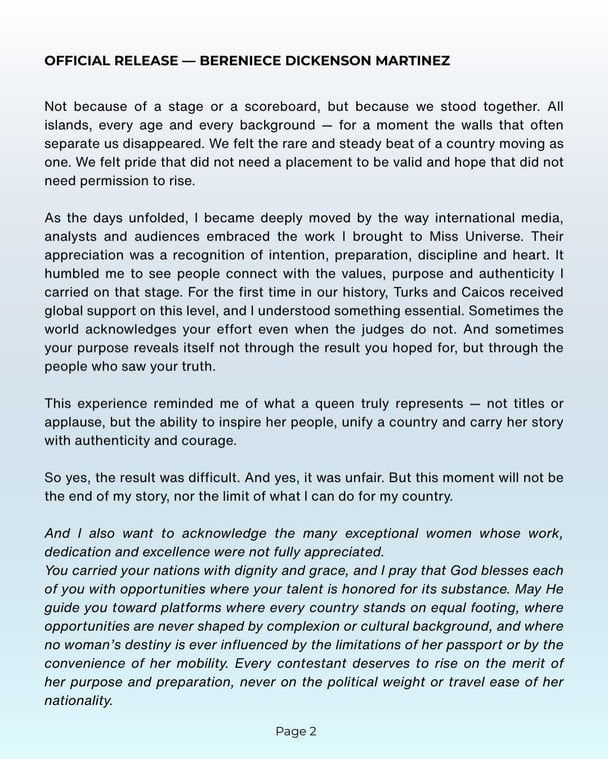 OFFICIAL RELEASE — BERENIECE DICKENSON MARTINEZ

Not because of a stage or a scoreboard, but because we stood together. All islands, every age and every background — for a moment the walls that often separate us disappeared. We felt the rare and steady beat of a country moving as one. We felt pride that did not need a placement to be valid and hope that did not need permission to rise.

As the days unfolded, I became deeply moved by the way international media, analysts and audiences embraced the work I brought to Miss Universe. Their appreciation was a recognition of intention, preparation, discipline and heart. It humbled me to see people connect with the values, purpose and authenticity I carried on that stage. For the first time in our history, Turks and Caicos received global support on this level, and I understood something essential. Sometimes the world acknowledges your effort even when the judges do not. And sometimes your purpose reveals itself not through the result you hoped for, but through the people who saw your truth.

This experience reminded me of what a queen truly represents — not titles or applause, but the ability to inspire her people, unify a country and carry her story with authenticity and courage.

So yes, the result was difficult. And yes, it was unfair. But this moment will not be the end of my story, nor the limit of what I can do for my country.

And I also want to acknowledge the many exceptional women whose work, dedication and excellence were not fully appreciated.
You carried your nations with dignity and grace, and I pray that God blesses each of you with opportunities where your talent is honored for its substance. May He guide you toward platforms where every country stands on equal footing, where opportunities are never shaped by complexion or cultural background, and where no woman's destiny is ever influenced by the limitations of her passport or by the convenience of her mobility. Every contestant deserves to rise on the merit of her purpose and preparation, never on the political weight or travel ease of her nationality.

Page 2